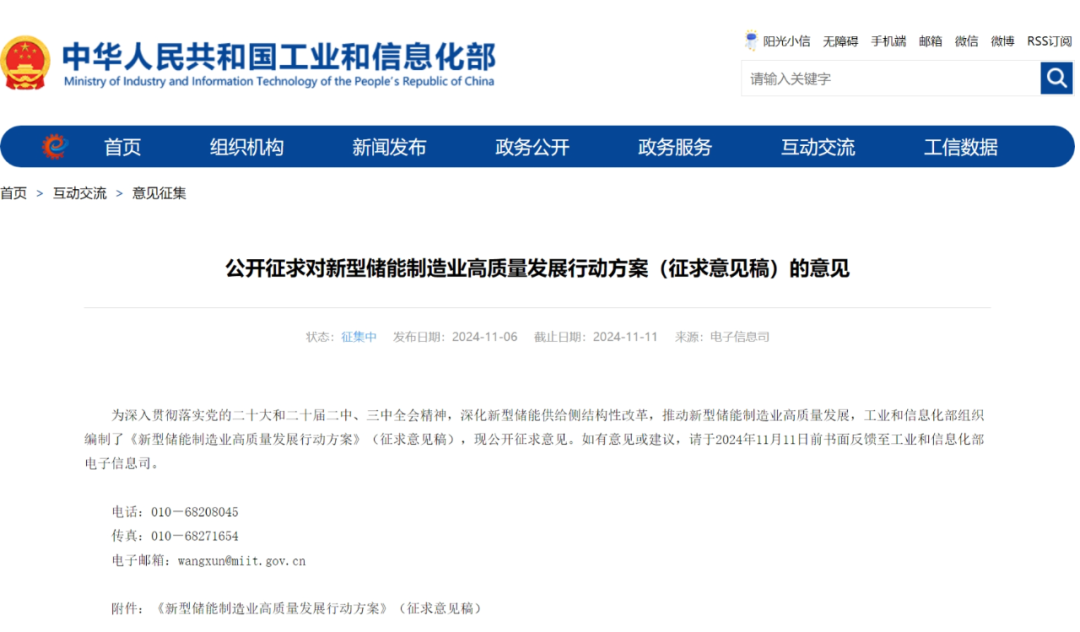 中华人民共和国工业和信息化部
Ministry of Industry and Information Technology of the People's Republic of China

阳光小信 无障碍 手机端 邮箱 微信 微博 RSS订阅

请输入关键字

首页 组织机构 新闻发布 政务公开 政务服务 互动交流 工信数据

首页 > 互动交流 > 意见征集

公开征求对新型储能制造业高质量发展行动方案（征求意见稿）的意见

状态：征集中 发布日期：2024-11-06 截止日期：2024-11-11 来源：电子信息司

为深入贯彻落实党的二十大和二十届二中、三中全会精神，深化新型储能供给侧结构性改革，推动新型储能制造业高质量发展，工业和信息化部组织编制了《新型储能制造业高质量发展行动方案》（征求意见稿），现公开征求意见。如有意见或建议，请于2024年11月11日前书面反馈至工业和信息化部电子信息司。

电话：010－68208045
传真：010－68271654
电子邮箱：wangxun@miit.gov.cn

附件：《新型储能制造业高质量发展行动方案》（征求意见稿）